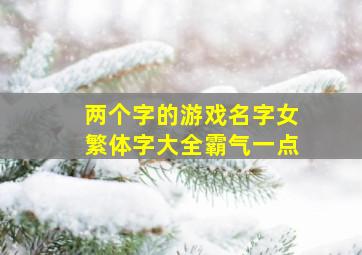 两个字的游戏名字女
繁体字大全霸气一点